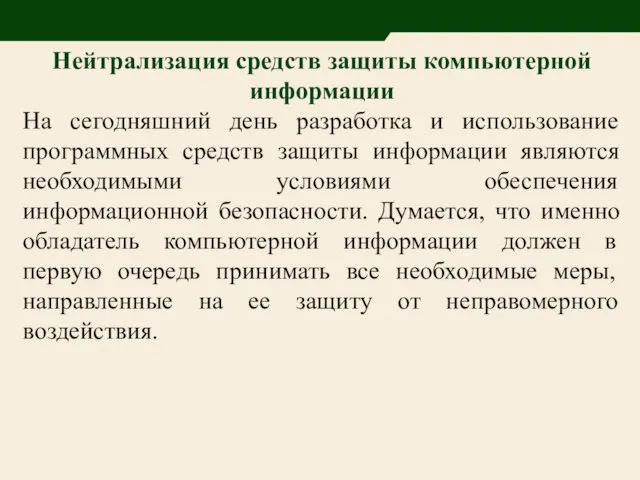 Нейтрализация средств защиты компьютерной информации

На сегодняшний день разработка и использование программных средств защиты информации являются необходимыми условиями обеспечения информационной безопасности. Думается, что именно обладатель компьютерной информации должен в первую очередь принимать все необходимые меры, направленные на ее защиту от неправомерного воздействия.